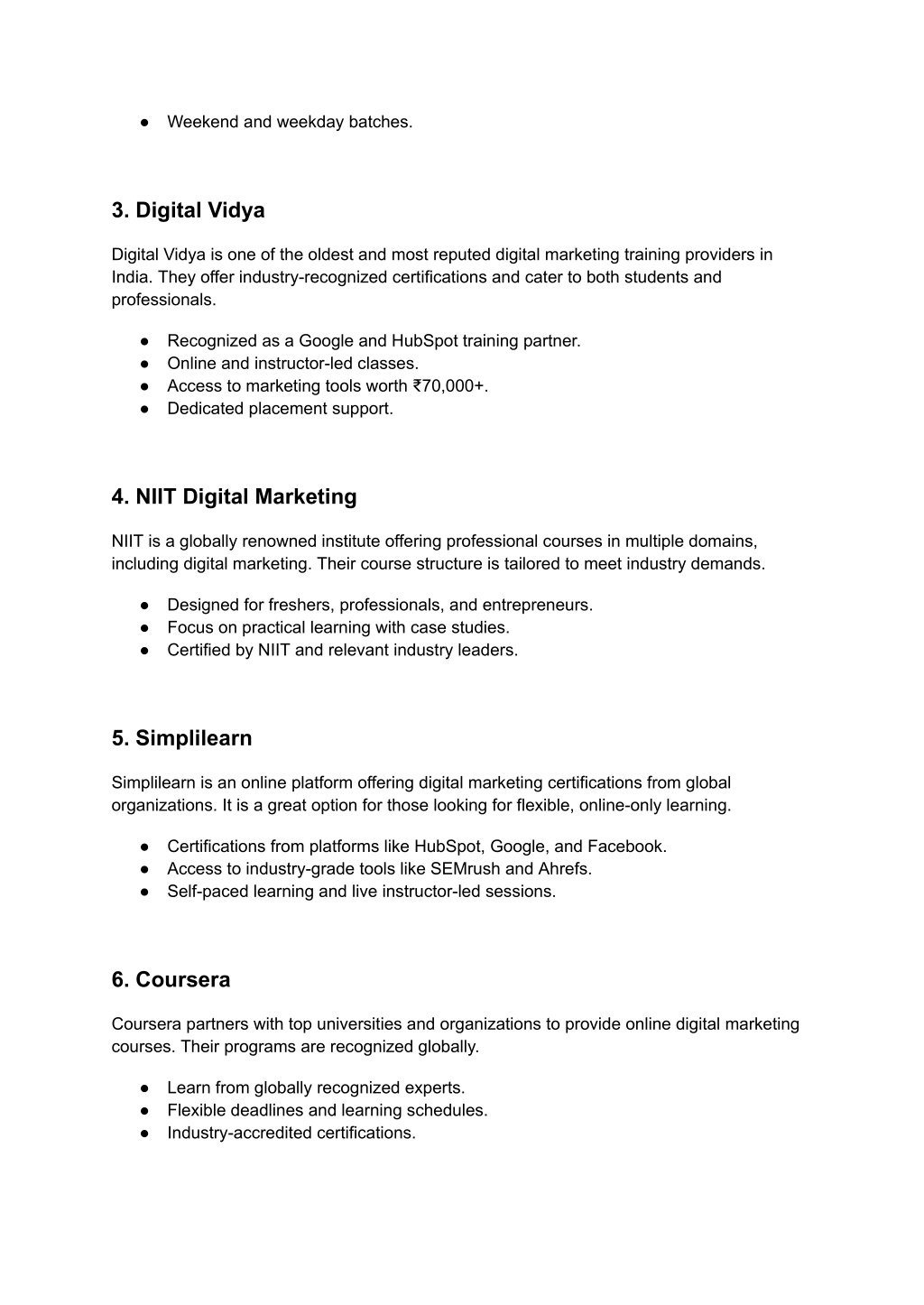 ● Weekend and weekday batches.

3. Digital Vidya

Digital Vidya is one of the oldest and most reputed digital marketing training providers in India. They offer industry-recognized certifications and cater to both students and professionals.

● Recognized as a Google and HubSpot training partner.
● Online and instructor-led classes.
● Access to marketing tools worth ₹70,000+.
● Dedicated placement support.

4. NIIT Digital Marketing

NIIT is a globally renowned institute offering professional courses in multiple domains, including digital marketing. Their course structure is tailored to meet industry demands.

● Designed for freshers, professionals, and entrepreneurs.
● Focus on practical learning with case studies.
● Certified by NIIT and relevant industry leaders.

5. Simplilearn

Simplilearn is an online platform offering digital marketing certifications from global organizations. It is a great option for those looking for flexible, online-only learning.

● Certifications from platforms like HubSpot, Google, and Facebook.
● Access to industry-grade tools like SEMrush and Ahrefs.
● Self-paced learning and live instructor-led sessions.

6. Coursera

Coursera partners with top universities and organizations to provide online digital marketing courses. Their programs are recognized globally.

● Learn from globally recognized experts.
● Flexible deadlines and learning schedules.
● Industry-accredited certifications.